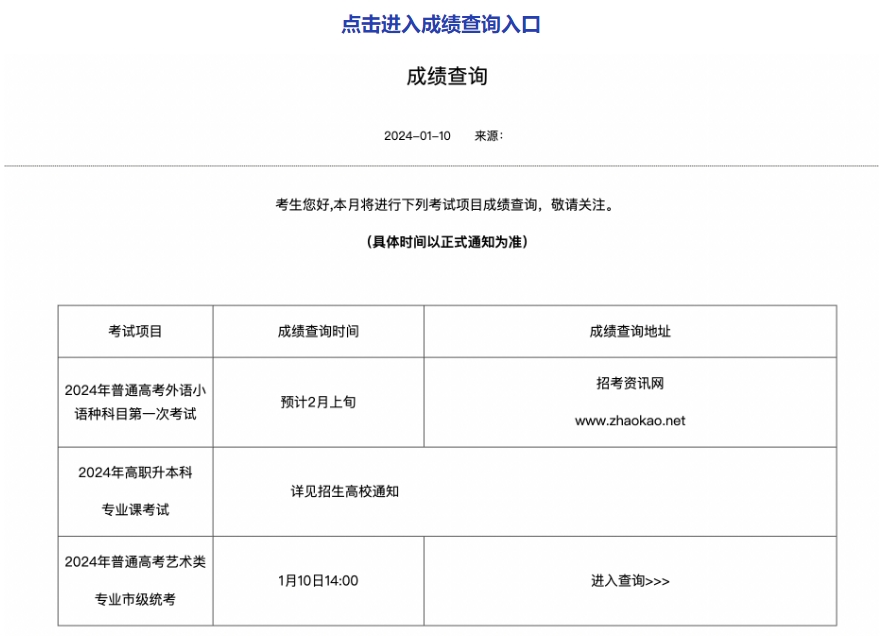 点击进入成绩查询入口

成绩查询

2024-01-10　来源：

考生您好,本月将进行下列考试项目成绩查询，敬请关注。

（具体时间以正式通知为准）

| 考试项目 | 成绩查询时间 | 成绩查询地址 |
|---|---|---|
| 2024年普通高考外语小语种科目第一次考试 | 预计2月上旬 | 招考资讯网 www.zhaokao.net |
| 2024年高职升本科 专业课考试 | 详见招生高校通知 | |
| 2024年普通高考艺术类 专业市级统考 | 1月10日14:00 | 进入查询>>> |